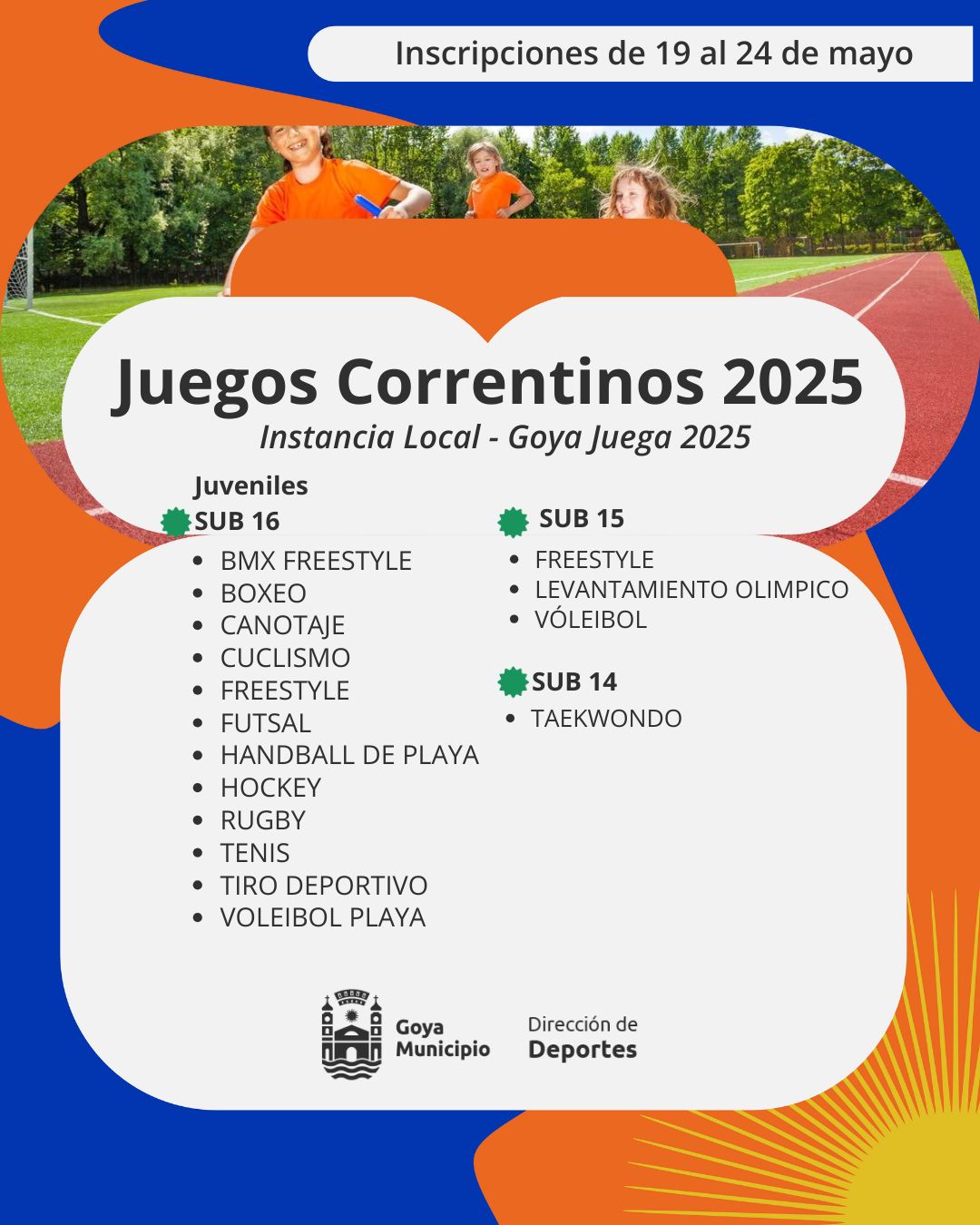 Inscripciones de 19 al 24 de mayo

Juegos Correntinos 2025
Instancia Local - Goya Juega 2025

Juveniles
SUB 16
• BMX FREESTYLE
• BOXEO
• CANOTAJE
• CUCLISMO
• FREESTYLE
• FUTSAL
• HANDBALL DE PLAYA
• HOCKEY
• RUGBY
• TENIS
• TIRO DEPORTIVO
• VOLEIBOL PLAYA

SUB 15
• FREESTYLE
• LEVANTAMIENTO OLIMPICO
• VÓLEIBOL

SUB 14
• TAEKWONDO

Goya
Municipio

Dirección de
Deportes